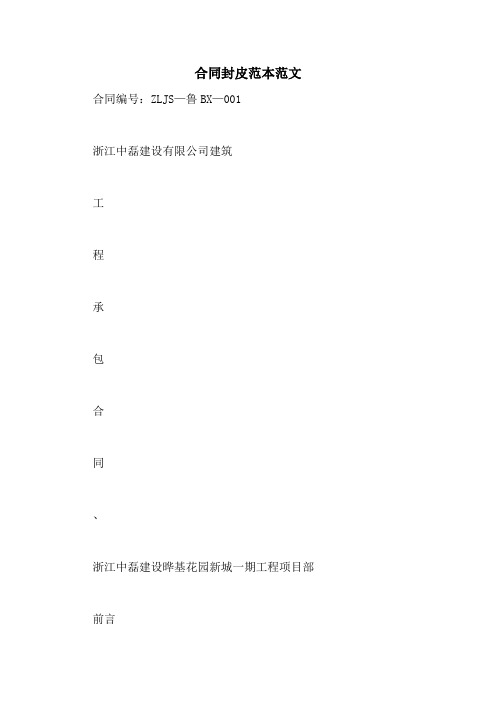 合同封皮范本范文

合同编号：ZLJS—鲁 BX—001

浙江中磊建设有限公司建筑

工

程

承

包

合

同

、

浙江中磊建设晔基花园新城一期工程项目部

前言